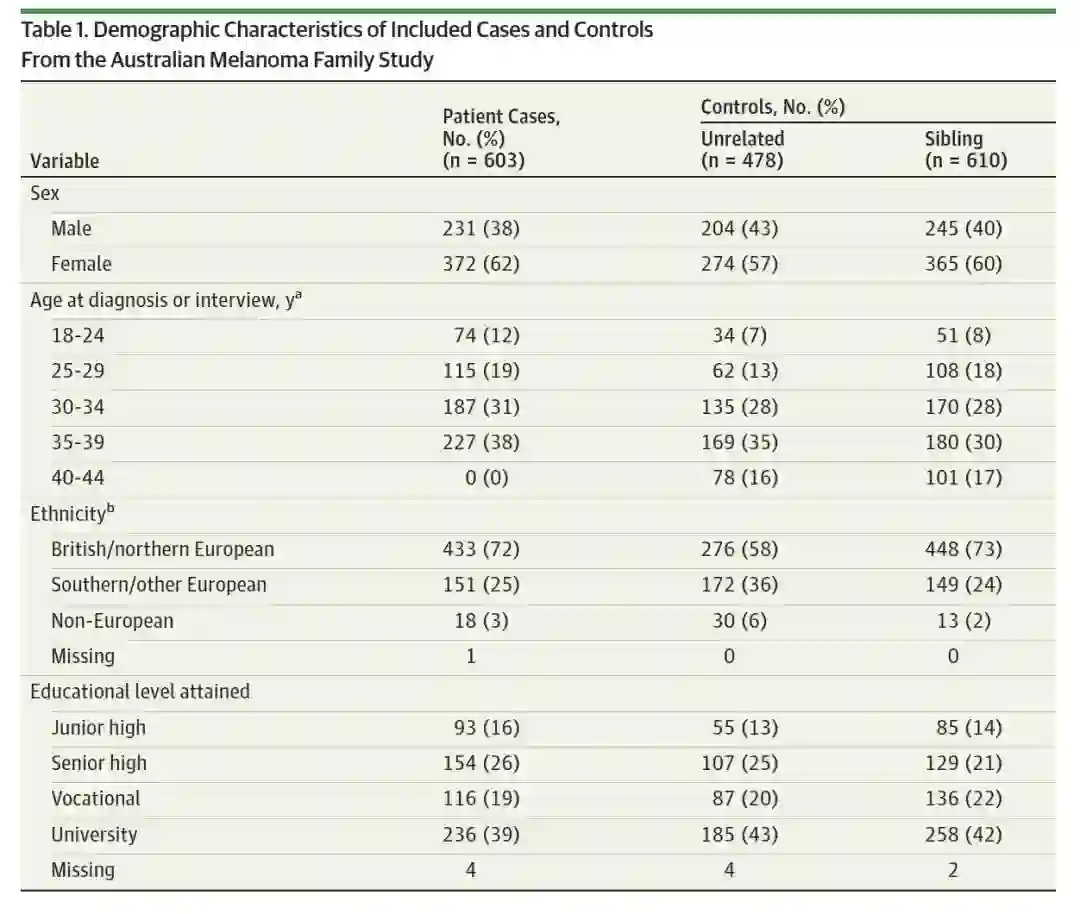 Table 1. Demographic Characteristics of Included Cases and Controls From the Australian Melanoma Family Study

| Variable | Patient Cases, No. (%) (n = 603) | Controls, No. (%) Unrelated (n = 478) | Controls, No. (%) Sibling (n = 610) |
|---|---|---|---|
| Sex | | | |
| Male | 231 (38) | 204 (43) | 245 (40) |
| Female | 372 (62) | 274 (57) | 365 (60) |
| Age at diagnosis or interview, y$^a$ | | | |
| 18-24 | 74 (12) | 34 (7) | 51 (8) |
| 25-29 | 115 (19) | 62 (13) | 108 (18) |
| 30-34 | 187 (31) | 135 (28) | 170 (28) |
| 35-39 | 227 (38) | 169 (35) | 180 (30) |
| 40-44 | 0 (0) | 78 (16) | 101 (17) |
| Ethnicity$^b$ | | | |
| British/northern European | 433 (72) | 276 (58) | 448 (73) |
| Southern/other European | 151 (25) | 172 (36) | 149 (24) |
| Non-European | 18 (3) | 30 (6) | 13 (2) |
| Missing | 1 | 0 | 0 |
| Educational level attained | | | |
| Junior high | 93 (16) | 55 (13) | 85 (14) |
| Senior high | 154 (26) | 107 (25) | 129 (21) |
| Vocational | 116 (19) | 87 (20) | 136 (22) |
| University | 236 (39) | 185 (43) | 258 (42) |
| Missing | 4 | 4 | 2 |